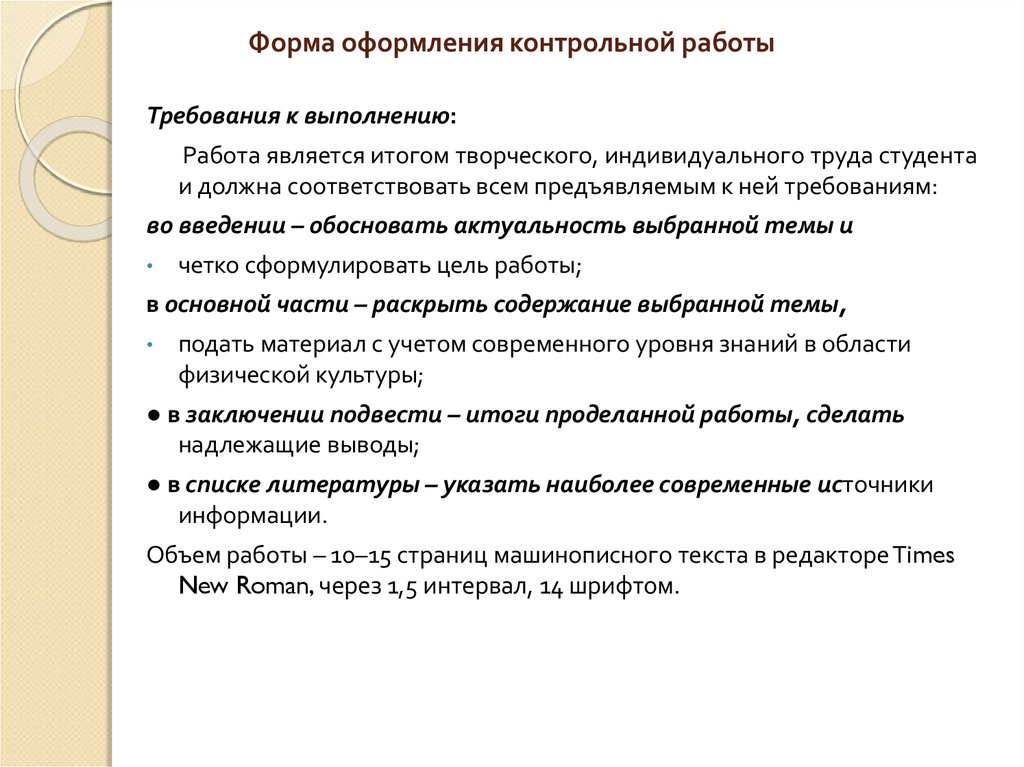 Форма оформления контрольной работы

Требования к выполнению:

Работа является итогом творческого, индивидуального труда студента и должна соответствовать всем предъявляемым к ней требованиям:

во введении – обосновать актуальность выбранной темы и

• четко сформулировать цель работы;

в основной части – раскрыть содержание выбранной темы,

• подать материал с учетом современного уровня знаний в области физической культуры;

● в заключении подвести – итоги проделанной работы, сделать надлежащие выводы;

● в списке литературы – указать наиболее современные источники информации.

Объем работы – 10–15 страниц машинописного текста в редакторе Times New Roman, через 1,5 интервал, 14 шрифтом.